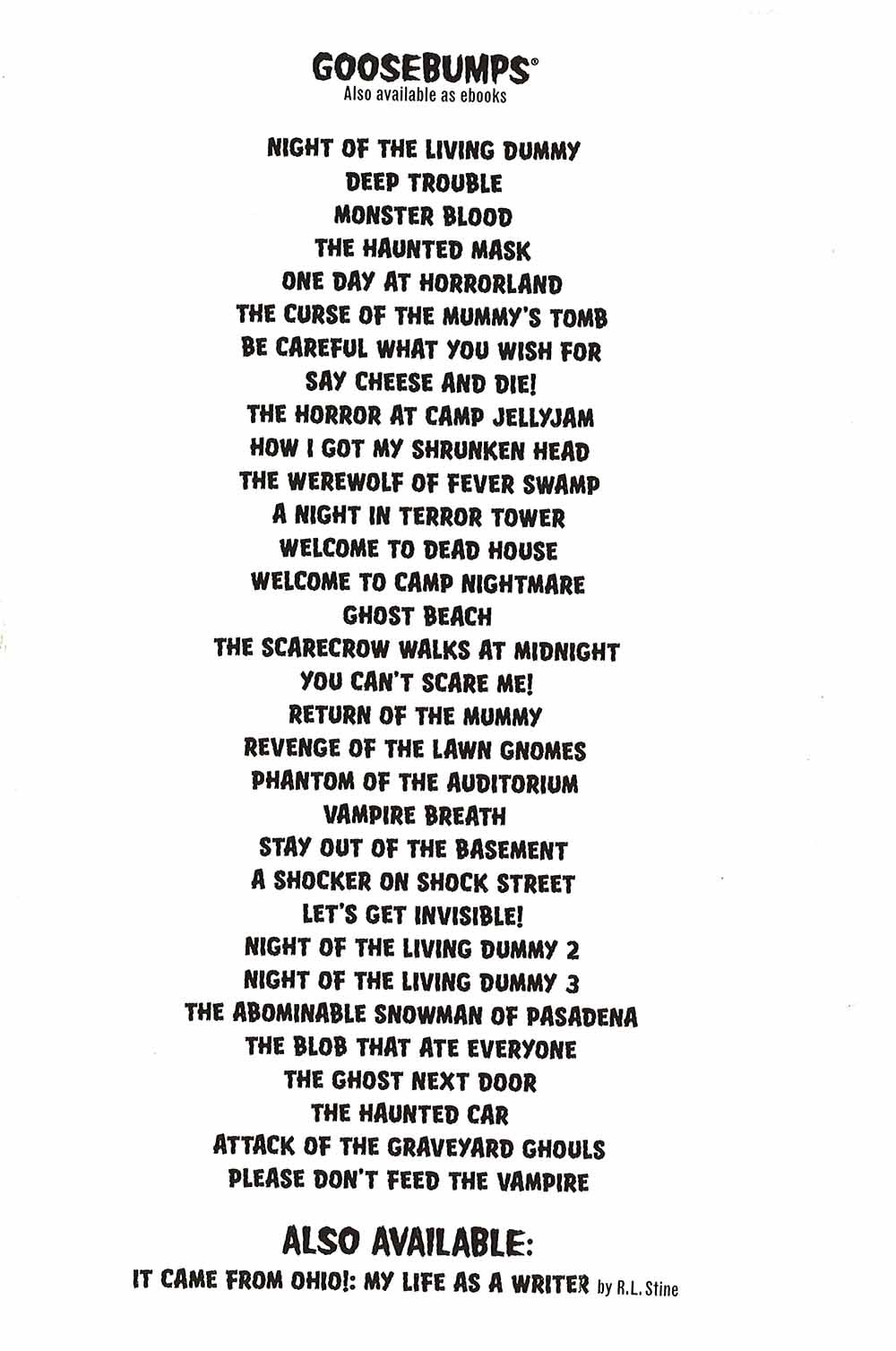 GOOSEBUMPS®
Also available as ebooks

NIGHT OF THE LIVING DUMMY
DEEP TROUBLE
MONSTER BLOOD
THE HAUNTED MASK
ONE DAY AT HORRORLAND
THE CURSE OF THE MUMMY'S TOMB
BE CAREFUL WHAT YOU WISH FOR
SAY CHEESE AND DIE!
THE HORROR AT CAMP JELLYJAM
HOW I GOT MY SHRUNKEN HEAD
THE WEREWOLF OF FEVER SWAMP
A NIGHT IN TERROR TOWER
WELCOME TO DEAD HOUSE
WELCOME TO CAMP NIGHTMARE
GHOST BEACH
THE SCARECROW WALKS AT MIDNIGHT
YOU CAN'T SCARE ME!
RETURN OF THE MUMMY
REVENGE OF THE LAWN GNOMES
PHANTOM OF THE AUDITORIUM
VAMPIRE BREATH
STAY OUT OF THE BASEMENT
A SHOCKER ON SHOCK STREET
LET'S GET INVISIBLE!
NIGHT OF THE LIVING DUMMY 2
NIGHT OF THE LIVING DUMMY 3
THE ABOMINABLE SNOWMAN OF PASADENA
THE BLOB THAT ATE EVERYONE
THE GHOST NEXT DOOR
THE HAUNTED CAR
ATTACK OF THE GRAVEYARD GHOULS
PLEASE DON'T FEED THE VAMPIRE

ALSO AVAILABLE:
IT CAME FROM OHIO!: MY LIFE AS A WRITER by R.L. Stine